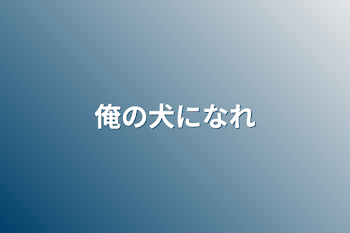 俺の犬になれ